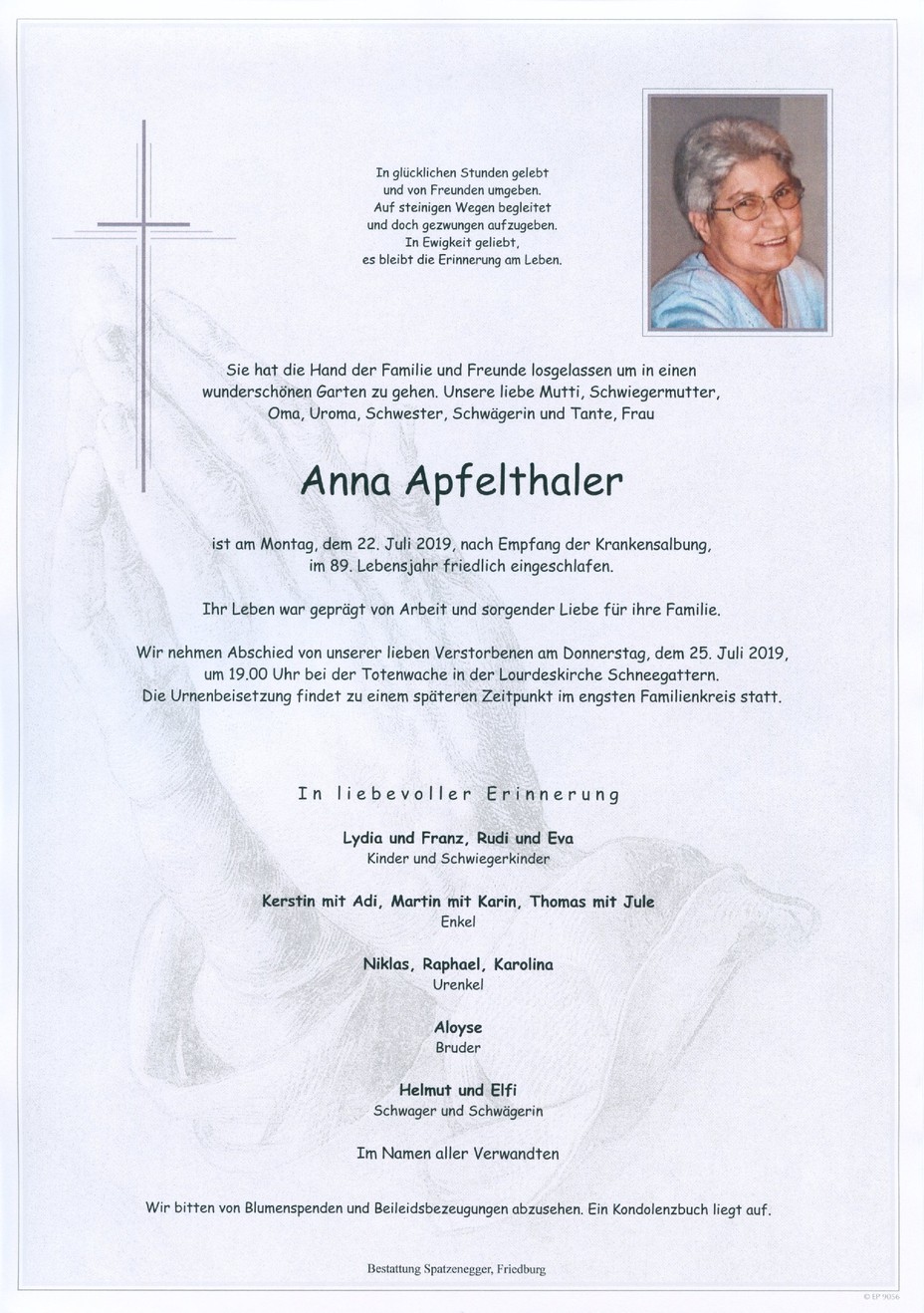 In glücklichen Stunden gelebt
und von Freunden umgeben.
Auf steinigen Wegen begleitet
und doch gezwungen aufzugeben.
In Ewigkeit geliebt,
es bleibt die Erinnerung am Leben.

Sie hat die Hand der Familie und Freunde losgelassen um in einen wunderschönen Garten zu gehen. Unsere liebe Mutti, Schwiegermutter, Oma, Uroma, Schwester, Schwägerin und Tante, Frau

Anna Apfelthaler

ist am Montag, dem 22. Juli 2019, nach Empfang der Krankensalbung, im 89. Lebensjahr friedlich eingeschlafen.

Ihr Leben war geprägt von Arbeit und sorgender Liebe für ihre Familie.

Wir nehmen Abschied von unserer lieben Verstorbenen am Donnerstag, dem 25. Juli 2019, um 19.00 Uhr bei der Totenwache in der Lourdeskirche Schneegattern. Die Urnenbeisetzung findet zu einem späteren Zeitpunkt im engsten Familienkreis statt.

In liebevoller Erinnerung

Lydia und Franz, Rudi und Eva
Kinder und Schwiegerkinder

Kerstin mit Adi, Martin mit Karin, Thomas mit Jule
Enkel

Niklas, Raphael, Karolina
Urenkel

Aloyse
Bruder

Helmut und Elfi
Schwager und Schwägerin

Im Namen aller Verwandten

Wir bitten von Blumenspenden und Beileidsbezeugungen abzusehen. Ein Kondolenzbuch liegt auf.

Bestattung Spatzenegger, Friedburg

© EP 9056